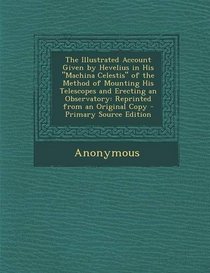 The Illustrated Account Given by Hevelius in His "Machina Celestis" of the Method of Mounting His Telescopes and Erecting an Observatory: Reprinted from an Original Copy - Primary Source Edition

Anonymous